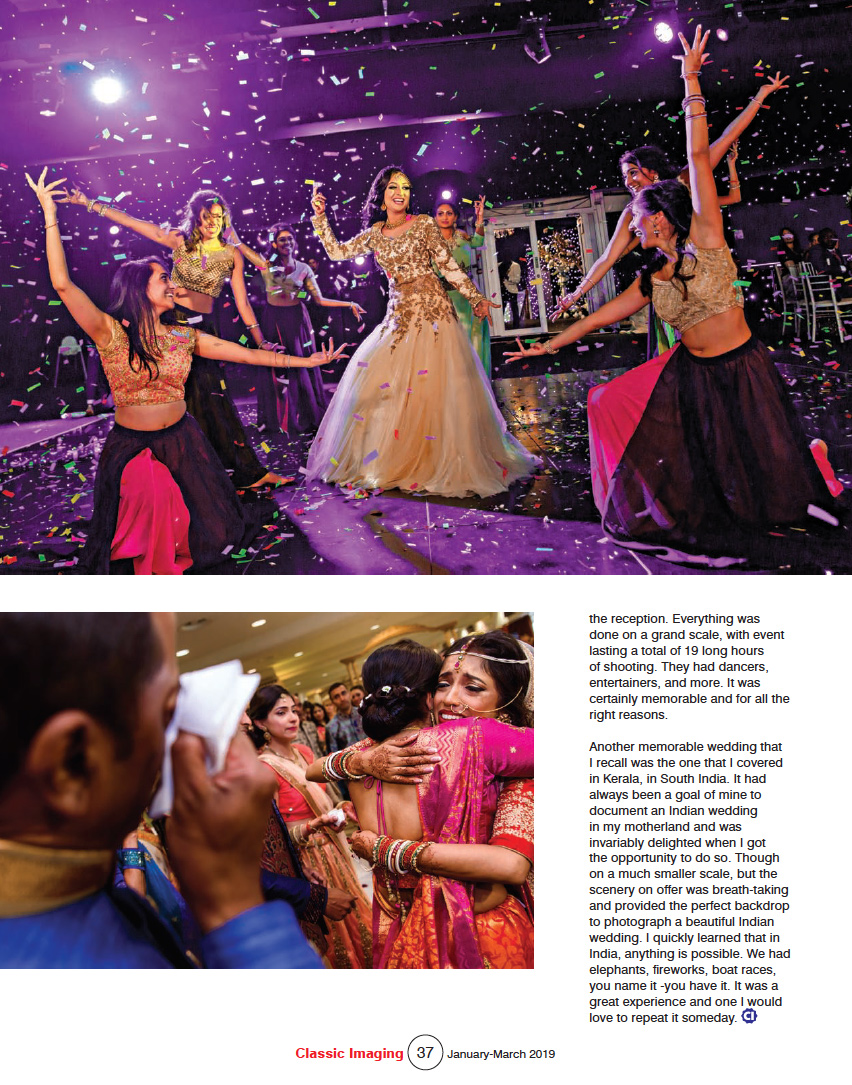 the reception. Everything was done on a grand scale, with event lasting a total of 19 long hours of shooting. They had dancers, entertainers, and more. It was certainly memorable and for all the right reasons.

Another memorable wedding that I recall was the one that I covered in Kerala, in South India. It had always been a goal of mine to document an Indian wedding in my motherland and was invariably delighted when I got the opportunity to do so. Though on a much smaller scale, but the scenery on offer was breath-taking and provided the perfect backdrop to photograph a beautiful Indian wedding. I quickly learned that in India, anything is possible. We had elephants, fireworks, boat races, you name it -you have it. It was a great experience and one I would love to repeat it someday.

Classic Imaging 37 January-March 2019